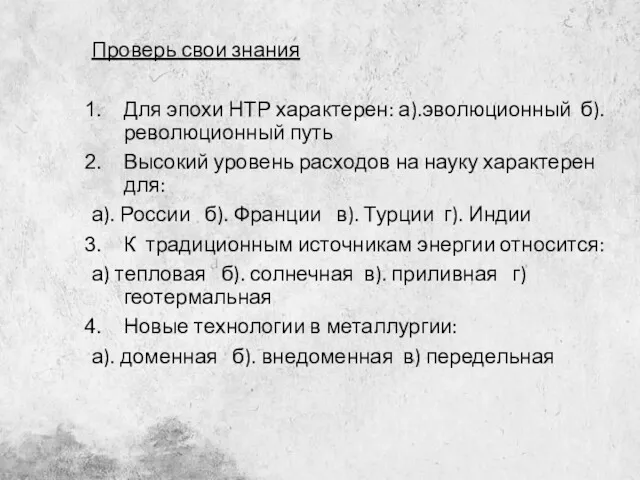 Проверь свои знания

1. Для эпохи НТР характерен: а).эволюционный б). революционный путь
2. Высокий уровень расходов на науку характерен для:
а). России б). Франции в). Турции г). Индии
3. К традиционным источникам энергии относится:
а) тепловая б). солнечная в). приливная г) геотермальная
4. Новые технологии в металлургии:
а). доменная б). внедоменная в) передельная